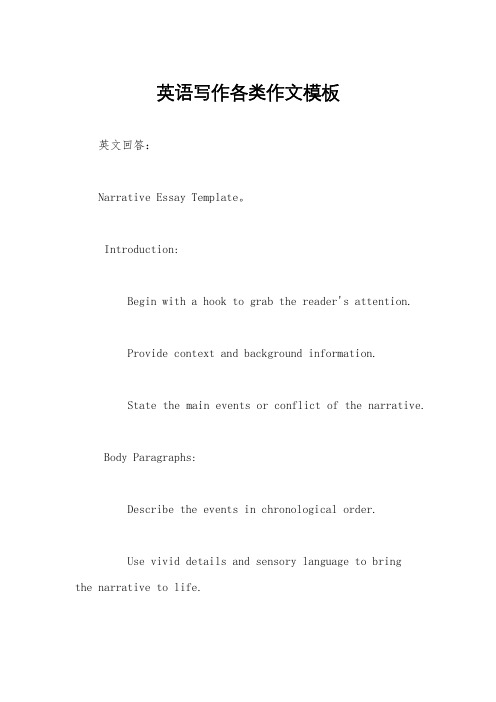 英语写作各类作文模板

英文回答：

Narrative Essay Template。

Introduction:

Begin with a hook to grab the reader's attention.

Provide context and background information.

State the main events or conflict of the narrative.

Body Paragraphs:

Describe the events in chronological order.

Use vivid details and sensory language to bring the narrative to life.